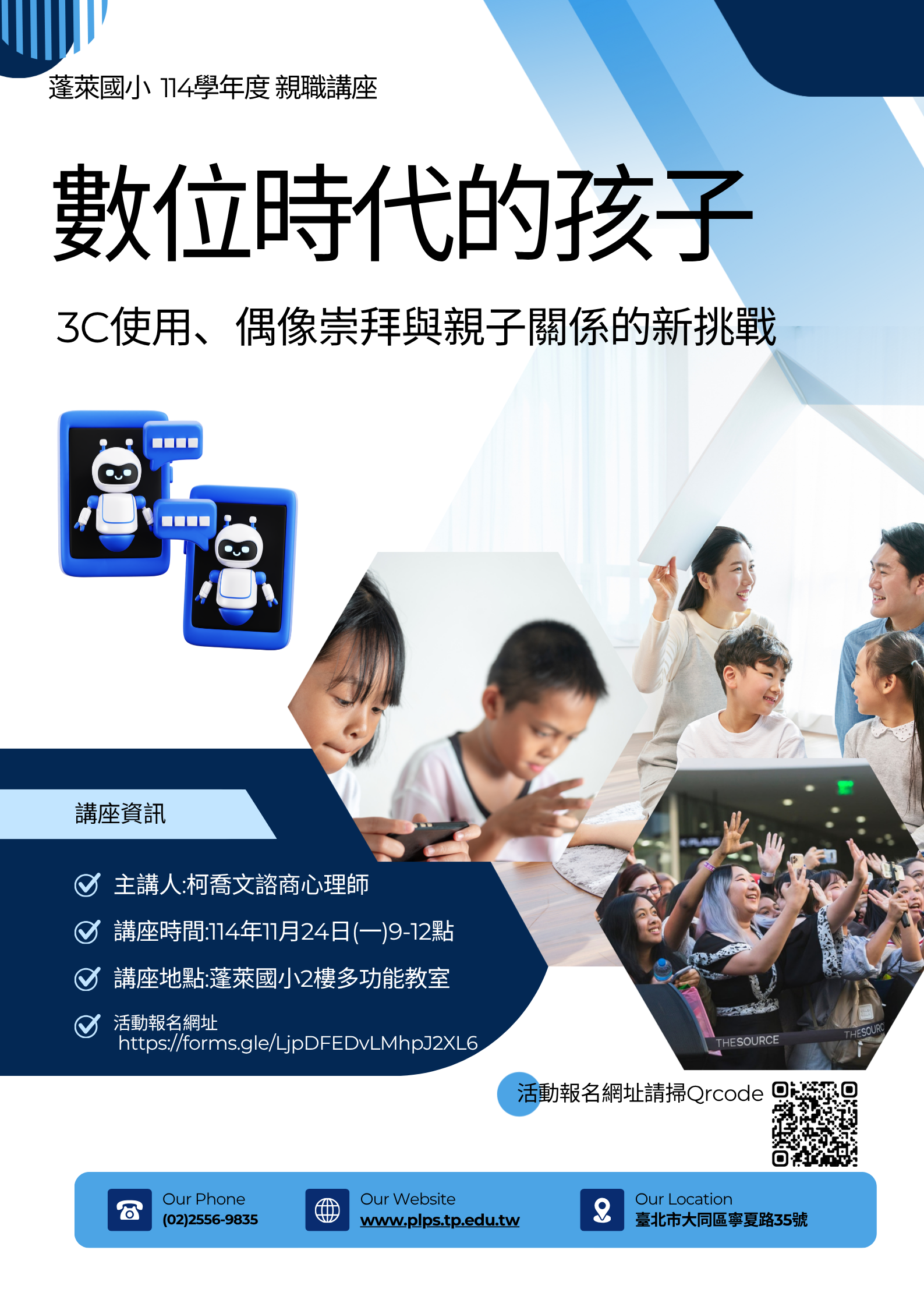 蓬萊國小 114學年度 親職講座

數位時代的孩子

3C使用、偶像崇拜與親子關係的新挑戰

講座資訊

主講人:柯喬文諮商心理師

講座時間:114年11月24日(一)9-12點

講座地點:蓬萊國小2樓多功能教室

活動報名網址
https://forms.gle/LjpDFEDvLMhpJ2XL6

THESOURCE THESOURC

活動報名網址請掃Qrcode

Our Phone
(02)2556-9835

Our Website
www.plps.tp.edu.tw

Our Location
臺北市大同區寧夏路35號